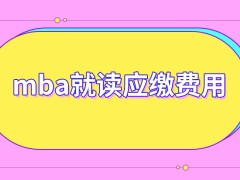 mba就读应缴费用